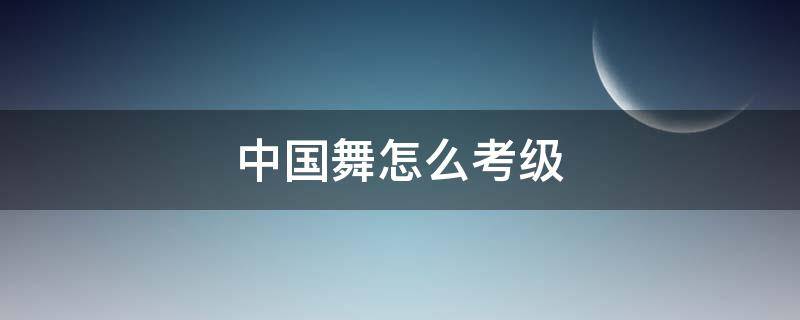 中国舞怎么考级